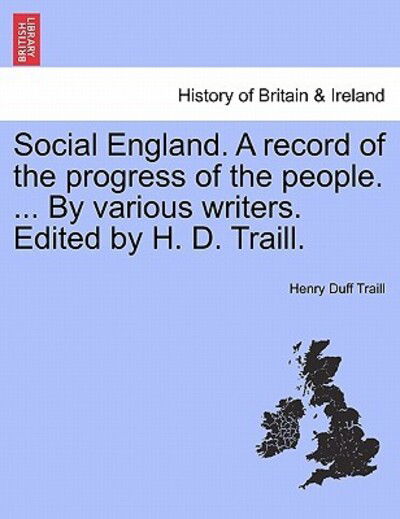 BRITISH LIBRARY

History of Britain & Ireland

Social England. A record of the progress of the people. ... By various writers. Edited by H. D. Traill.

Henry Duff Traill